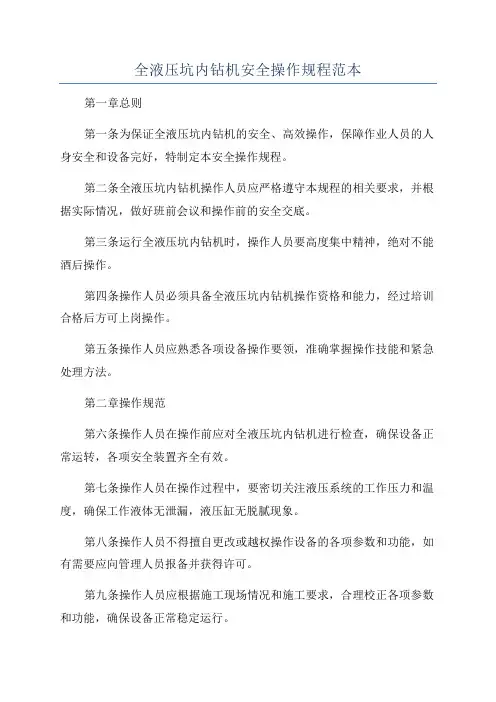 全液压坑内钻机安全操作规程范本

第一章总则

第一条为保证全液压坑内钻机的安全、高效操作，保障作业人员的人身安全和设备完好，特制定本安全操作规程。

第二条全液压坑内钻机操作人员应严格遵守本规程的相关要求，并根据实际情况，做好班前会议和操作前的安全交底。

第三条运行全液压坑内钻机时，操作人员要高度集中精神，绝对不能酒后操作。

第四条操作人员必须具备全液压坑内钻机操作资格和能力，经过培训合格后方可上岗操作。

第五条操作人员应熟悉各项设备操作要领，准确掌握操作技能和紧急处理方法。

第二章操作规范

第六条操作人员在操作前应对全液压坑内钻机进行检查，确保设备正常运转，各项安全装置齐全有效。

第七条操作人员在操作过程中，要密切关注液压系统的工作压力和温度，确保工作液体无泄漏，液压缸无脱腻现象。

第八条操作人员不得擅自更改或越权操作设备的各项参数和功能，如有需要应向管理人员报备并获得许可。

第九条操作人员应根据施工现场情况和施工要求，合理校正各项参数和功能，确保设备正常稳定运行。